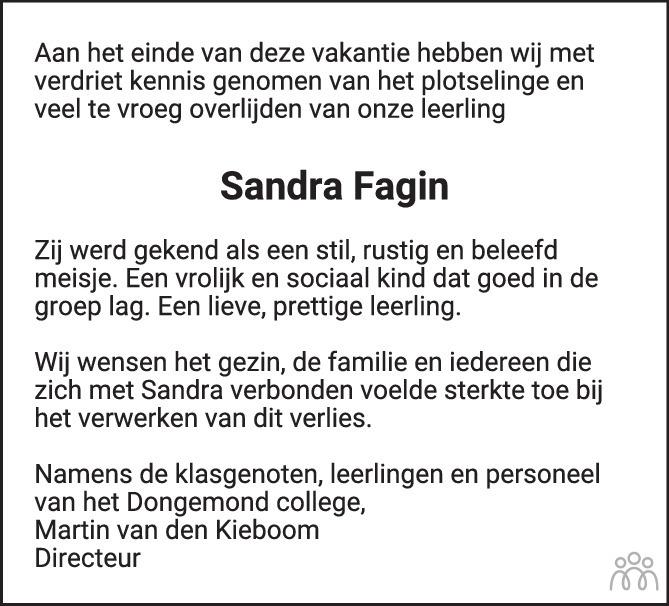 Aan het einde van deze vakantie hebben wij met verdriet kennis genomen van het plotselinge en veel te vroeg overlijden van onze leerling

Sandra Fagin

Zij werd gekend als een stil, rustig en beleefd meisje. Een vrolijk en sociaal kind dat goed in de groep lag. Een lieve, prettige leerling.

Wij wensen het gezin, de familie en iedereen die zich met Sandra verbonden voelde sterkte toe bij het verwerken van dit verlies.

Namens de klasgenoten, leerlingen en personeel van het Dongemond college,
Martin van den Kieboom
Directeur